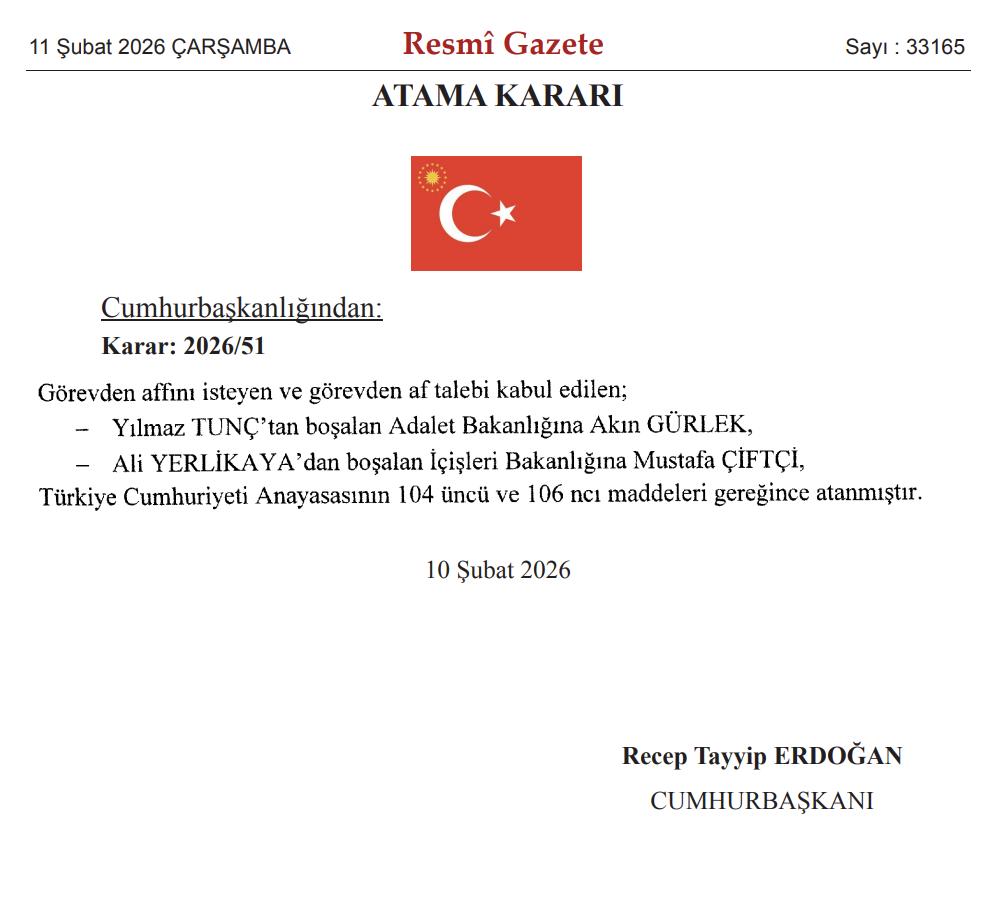 11 Şubat 2026 ÇARŞAMBA

Resmî Gazete

Sayı : 33165

ATAMA KARARI

Cumhurbaşkanlığından:

Karar: 2026/51

Görevden affını isteyen ve görevden af talebi kabul edilen;

– Yılmaz TUNÇ’tan boşalan Adalet Bakanlığına Akın GÜRLEK,

– Ali YERLİKAYA’dan boşalan İçişleri Bakanlığına Mustafa ÇİFTÇİ,

Türkiye Cumhuriyeti Anayasasının 104 üncü ve 106 ncı maddeleri gereğince atanmıştır.

10 Şubat 2026

Recep Tayyip ERDOĞAN

CUMHURBAŞKANI